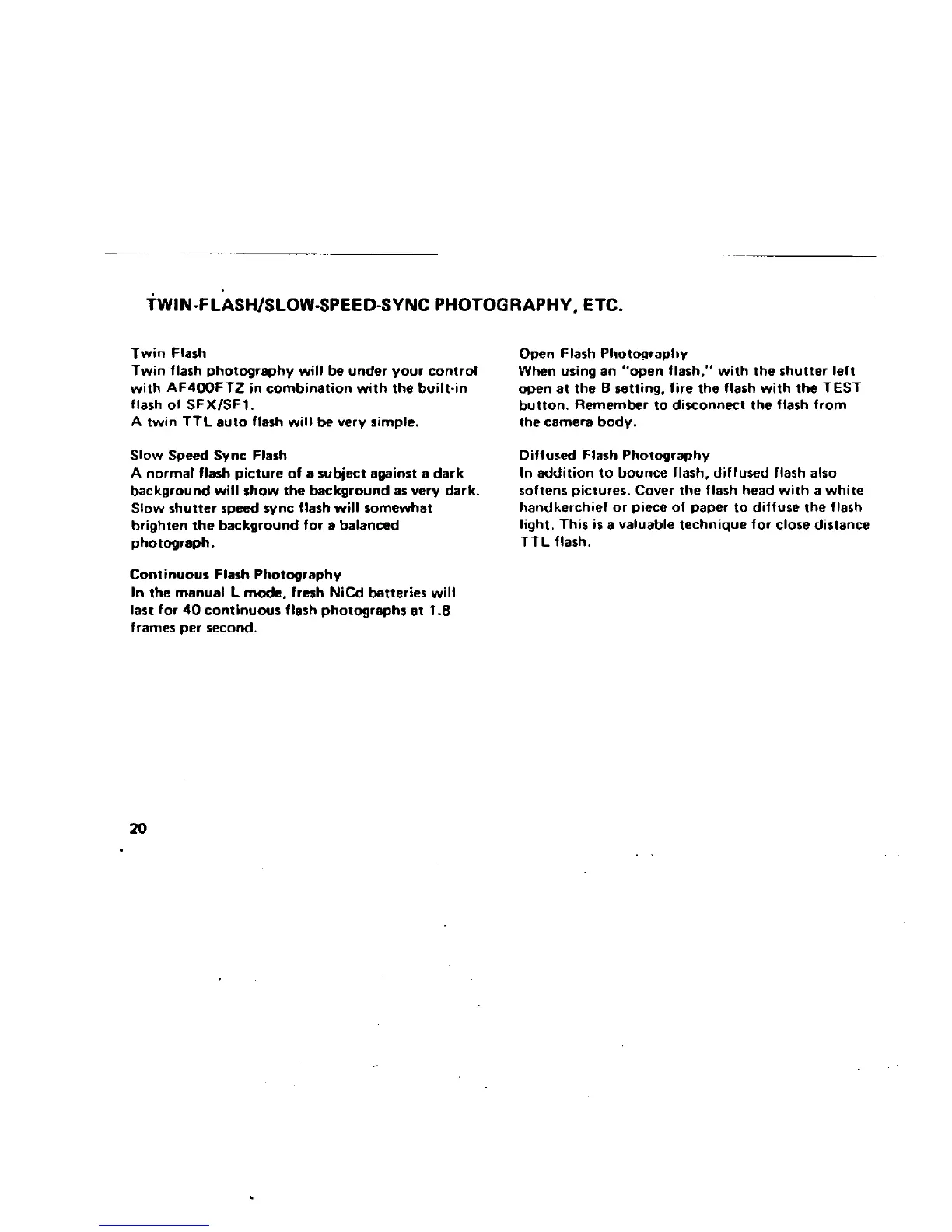 TWIN-FLASH/SLOW-SPEED-SYNC PHOTOGRAPHY, ETC.

Twin Flash
Twin flash photography will be under your control with AF400FTZ in combination with the built-in flash of SFX/SF1.
A twin TTL auto flash will be very simple.

Slow Speed Sync Flash
A normal flash picture of a subject against a dark background will show the background as very dark. Slow shutter speed sync flash will somewhat brighten the background for a balanced photograph.

Continuous Flash Photography
In the manual L mode, fresh NiCd batteries will last for 40 continuous flash photographs at 1.8 frames per second.

Open Flash Photography
When using an "open flash," with the shutter left open at the B setting, fire the flash with the TEST button. Remember to disconnect the flash from the camera body.

Diffused Flash Photography
In addition to bounce flash, diffused flash also softens pictures. Cover the flash head with a white handkerchief or piece of paper to diffuse the flash light. This is a valuable technique for close distance TTL flash.

20